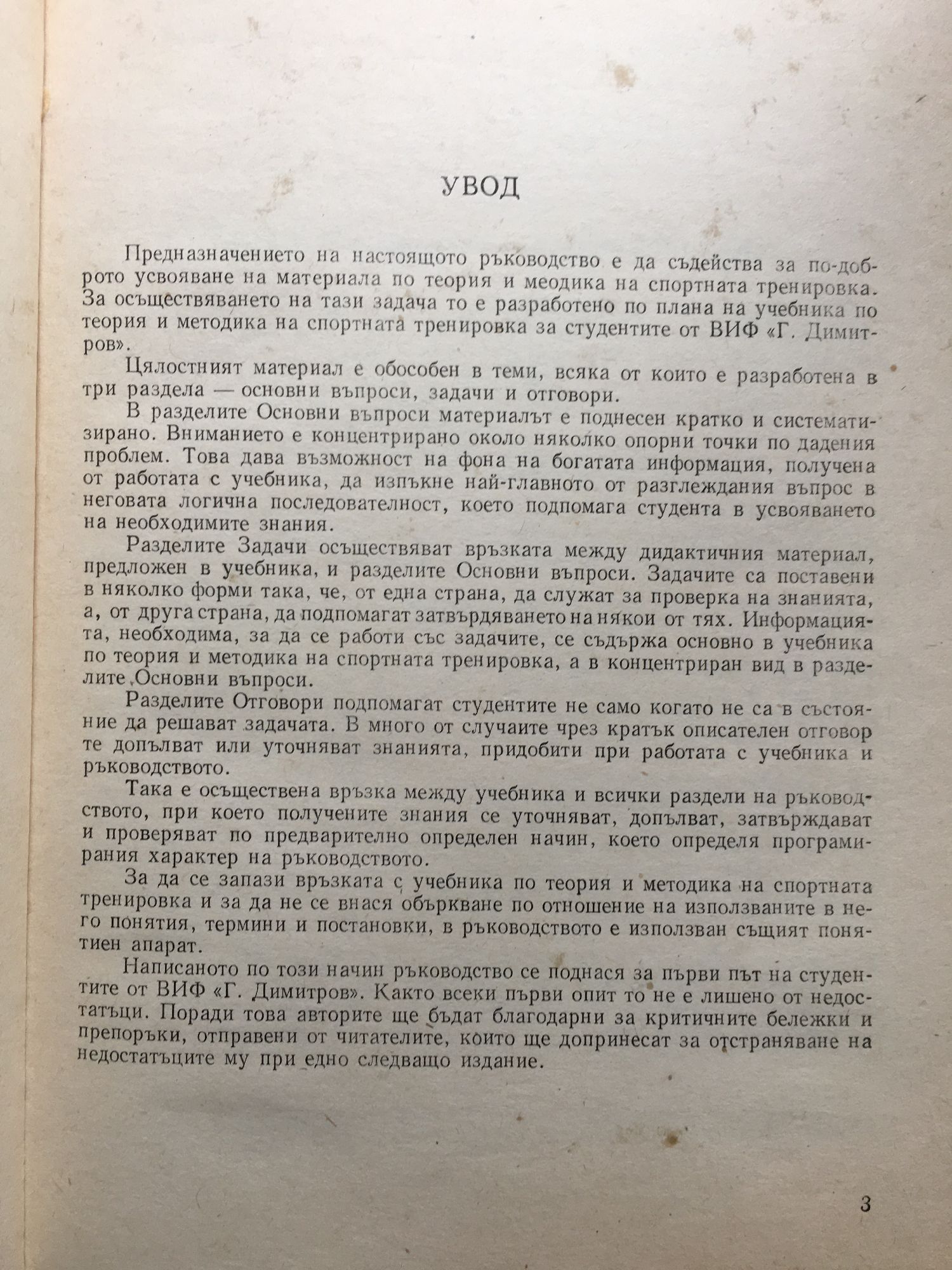 УВОД

Предназначението на настоящото ръководство е да съдейства за по-доброто усвояване на материала по теория и меодика на спортната тренировка. За осъществяването на тази задача то е разработено по плана на учебника по теория и методика на спортната тренировка за студентите от ВИФ «Г. Димитров».

Цялостният материал е обособен в теми, всяка от които е разработена в три раздела — основни въпроси, задачи и отговори.

В разделите Основни въпроси материалът е поднесен кратко и систематизирано. Вниманието е концентрирано около няколко опорни точки по дадения проблем. Това дава възможност на фона на богатата информация, получена от работата с учебника, да изпъкне най-главното от разглеждания въпрос в неговата логична последователност, което подпомага студента в усвояването на необходимите знания.

Разделите Задачи осъществяват връзката между дидактичния материал, предложен в учебника, и разделите Основни въпроси. Задачите са поставени в няколко форми така, че, от една страна, да служат за проверка на знанията, а, от друга страна, да подпомагат затвърдяването на някои от тях. Информацията, необходима, за да се работи със задачите, се съдържа основно в учебника по теория и методика на спортната тренировка, а в концентриран вид в разделите Основни въпроси.

Разделите Отговори подпомагат студентите не само когато не са в състояние да решават задачата. В много от случаите чрез кратък описателен отговор те допълват или уточняват знанията, придобити при работата с учебника и ръководството.

Така е осъществена връзка между учебника и всички раздели на ръководството, при което получените знания се уточняват, допълват, затвърждават и проверяват по предварително определен начин, което определя програмирания характер на ръководството.

За да се запази връзката с учебника по теория и методика на спортната тренировка и за да не се внася объркване по отношение на използваните в него понятия, термини и постановки, в ръководството е използван същият понятиен апарат.

Написаното по този начин ръководство се поднася за първи път на студентите от ВИФ «Г. Димитров». Както всеки първи опит то не е лишено от недостатъци. Поради това авторите ще бъдат благодарни за критичните бележки и препоръки, отправени от читателите, които ще допринесат за отстраняване на недостатъците му при едно следващо издание.

3